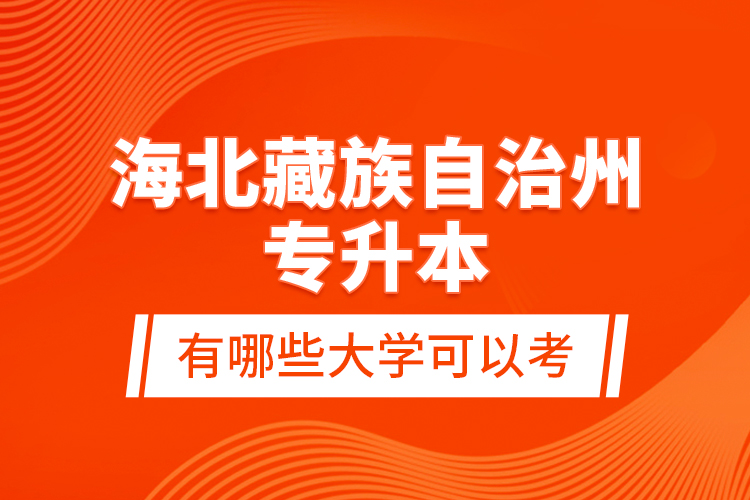 海北藏族自治州
专升本

有哪些大学可以考